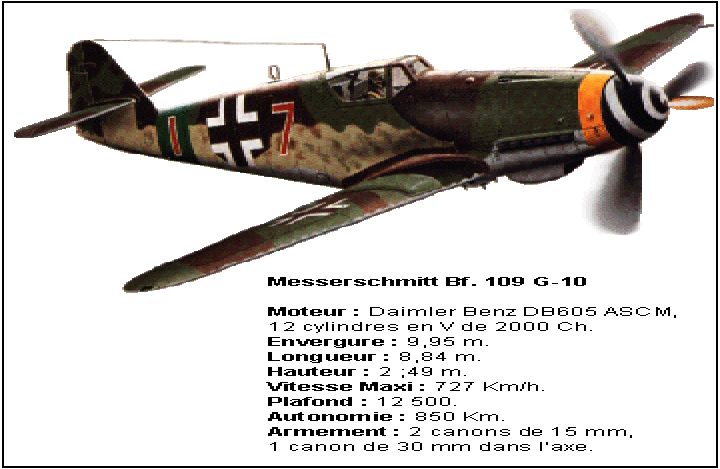 7

Messerschmitt Bf. 109 G-10

Moteur : Daimler Benz DB605 ASCM, 12 cylindres en V de 2000 Ch.
Envergure : 9,95 m.
Longueur : 8,84 m.
Hauteur : 2 ;49 m.
Vitesse Maxi : 727 Km/h.
Plafond : 12 500.
Autonomie : 850 Km.
Armement : 2 canons de 15 mm, 1 canon de 30 mm dans l'axe.